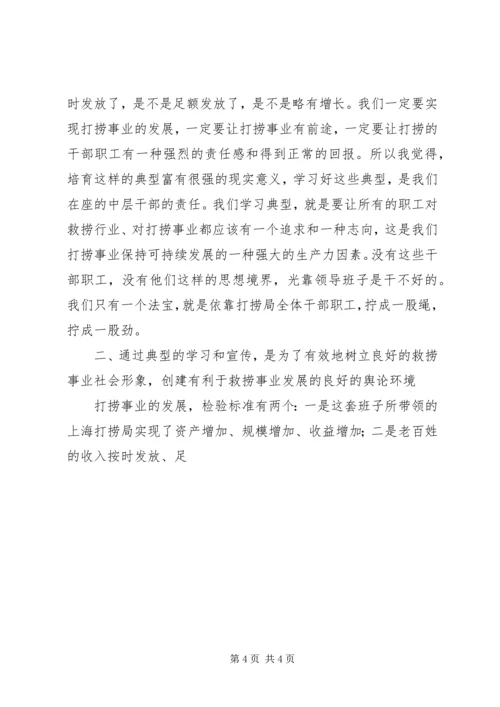 时发放了，是不是足额发放了，是不是略有增长。我们一定要实现打捞事业的发展，一定要让打捞事业有前途，一定要让打捞的干部职工有一种强烈的责任感和得到正常的回报。所以我觉得，培育这样的典型富有很强的现实意义，学习好这些典型，是我们在座的中层干部的责任。我们学习典型，就是要让所有的职工对救捞行业、对打捞事业都应该有一个追求和一种志向，这是我们打捞事业保持可持续发展的一种强大的生产力因素。没有这些干部职工，没有他们这样的思想境界，光靠领导班子是干不好的。我们只有一个法宝，就是依靠打捞局全体干部职工，拧成一股绳，拧成一股劲。

二、通过典型的学习和宣传，是为了有效地树立良好的救捞事业社会形象，创建有利于救捞事业发展的良好的舆论环境

打捞事业的发展，检验标准有两个：一是这套班子所带领的上海打捞局实现了资产增加、规模增加、收益增加；二是老百姓的收入按时发放、足

第 4 页 共 4 页